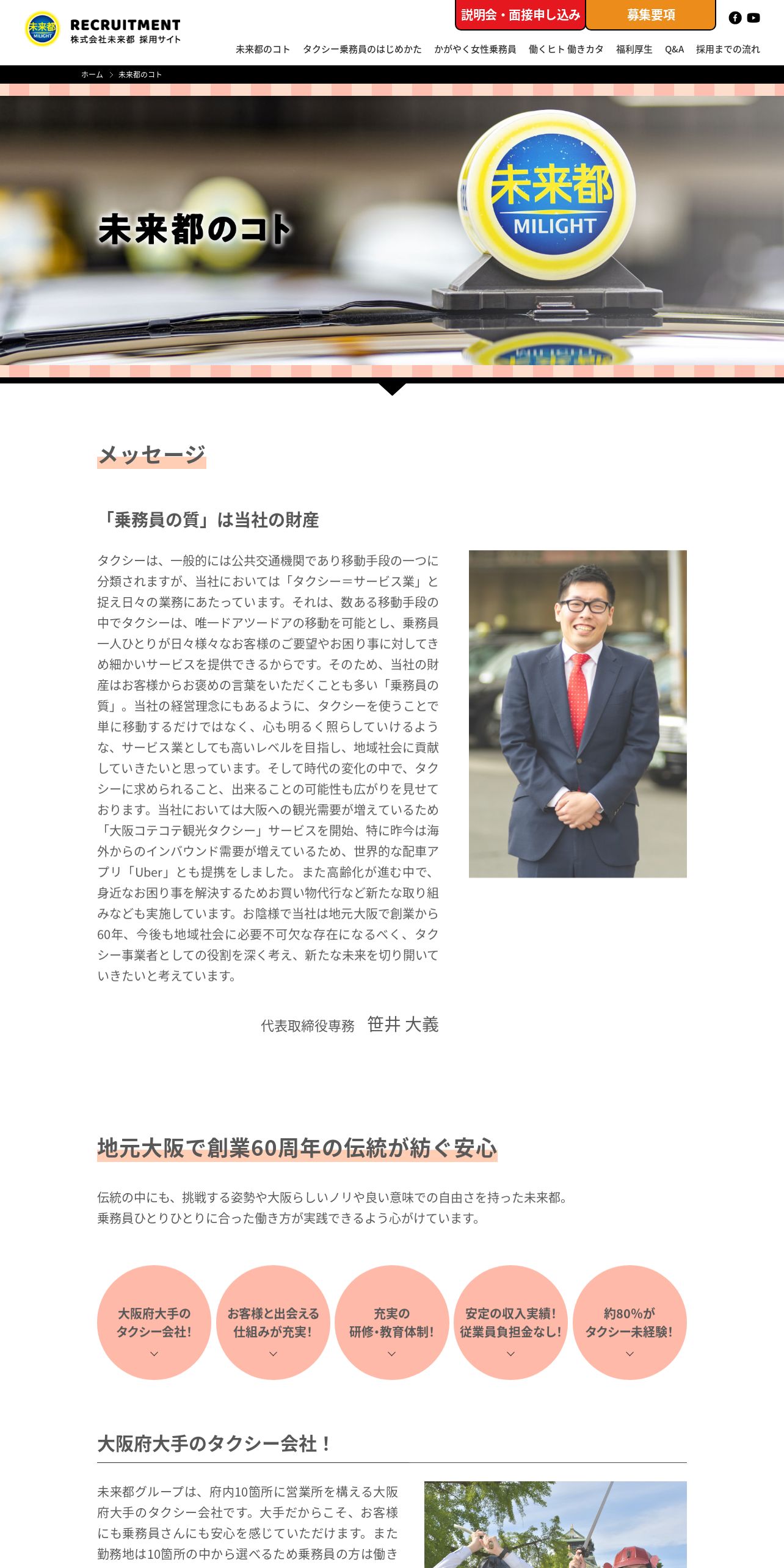 未来都 MILIGHT
RECRUITMENT
株式会社未来都 採用サイト

説明会・面接申し込み
募集要項

未来都のコト　タクシー乗務員のはじめかた　かがやく女性乗務員　働くヒト 働きカタ　福利厚生　Q&A　採用までの流れ

ホーム > 未来都のコト

未来都のコト

未来都 MILIGHT

メッセージ

「乗務員の質」は当社の財産

タクシーは、一般的には公共交通機関であり移動手段の一つに分類されますが、当社においては「タクシー＝サービス業」と捉え日々の業務にあたっています。それは、数ある移動手段の中でタクシーは、唯一ドアツードアの移動を可能とし、乗務員一人ひとりが日々様々なお客様のご要望やお困り事に対してきめ細かいサービスを提供できるからです。そのため、当社の財産はお客様からお褒めの言葉をいただくことも多い「乗務員の質」。当社の経営理念にもあるように、タクシーを使うことで単に移動するだけではなく、心も明るく照らしていけるような、サービス業としても高いレベルを目指し、地域社会に貢献していきたいと思っています。そして時代の変化の中で、タクシーに求められること、出来ることの可能性も広がりを見せております。当社においては大阪への観光需要が増えているため「大阪コテコテ観光タクシー」サービスを開始、特に昨今は海外からのインバウンド需要が増えているため、世界的な配車アプリ「Uber」とも提携をしました。また高齢化が進む中で、身近なお困り事を解決するためお買い物代行など新たな取り組みなども実施しています。お陰様で当社は地元大阪で創業から60年、今後も地域社会に必要不可欠な存在になるべく、タクシー事業者としての役割を深く考え、新たな未来を切り開いていきたいと考えています。

代表取締役専務　笹井 大義

地元大阪で創業60周年の伝統が紡ぐ安心

伝統の中にも、挑戦する姿勢や大阪らしいノリや良い意味での自由さを持った未来都。
乗務員ひとりひとりに合った働き方が実践できるよう心がけています。

大阪府大手の タクシー会社!

お客様と出会える 仕組みが充実!

充実の 研修・教育体制!

安定の収入実績! 従業員負担金なし!

約80%が タクシー未経験!

大阪府大手のタクシー会社！

未来都グループは、府内10箇所に営業所を構える大阪府大手のタクシー会社です。大手だからこそ、お客様にも乗務員さんにも安心を感じていただけます。また勤務地は10箇所の中から選べるため乗務員の方は働き